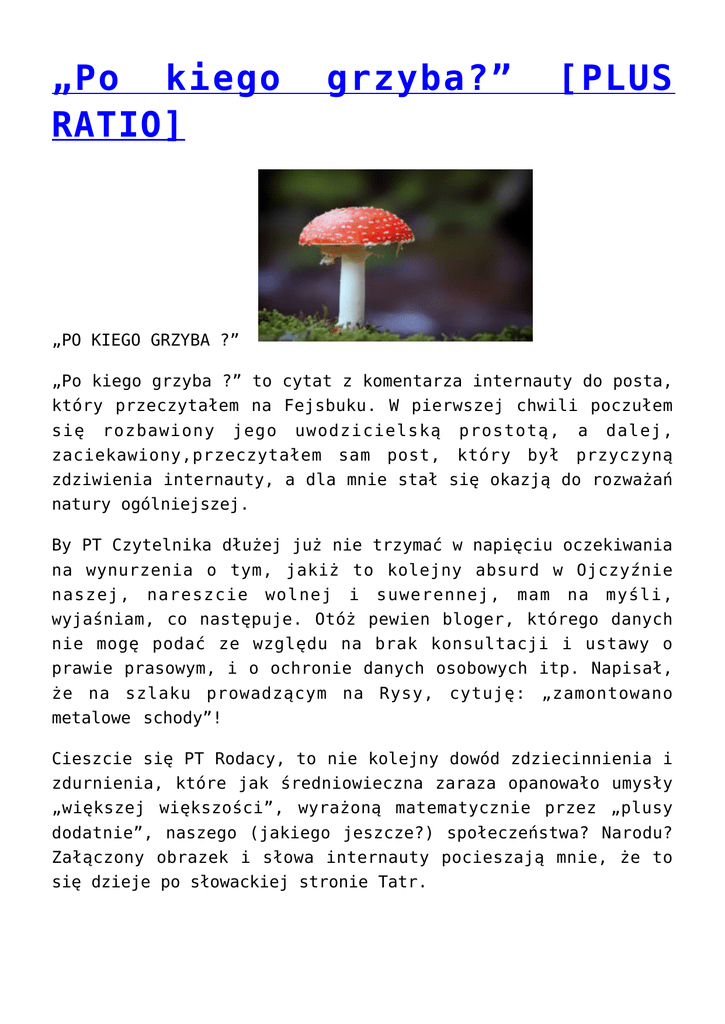 „Po kiego grzyba?” [PLUS RATIO]

„PO KIEGO GRZYBA ?”

„Po kiego grzyba ?” to cytat z komentarza internauty do posta, który przeczytałem na Fejsbuku. W pierwszej chwili poczułem się rozbawiony jego uwodzicielską prostotą, a dalej, zaciekawiony,przeczytałem sam post, który był przyczyną zdziwienia internauty, a dla mnie stał się okazją do rozważań natury ogólniejszej.

By PT Czytelnika dłużej już nie trzymać w napięciu oczekiwania na wynurzenia o tym, jakiż to kolejny absurd w Ojczyźnie naszej, nareszcie wolnej i suwerennej, mam na myśli, wyjaśniam, co następuje. Otóż pewien bloger, którego danych nie mogę podać ze względu na brak konsultacji i ustawy o prawie prasowym, i o ochronie danych osobowych itp. Napisał, że na szlaku prowadzącym na Rysy, cytuję: „zamontowano metalowe schody”!

Cieszcie się PT Rodacy, to nie kolejny dowód zdziecinnienia i zdurnienia, które jak średniowieczna zaraza opanowało umysły „większej większości”, wyrażoną matematycznie przez „plusy dodatnie”, naszego (jakiego jeszcze?) społeczeństwa? Narodu? Załączony obrazek i słowa internauty pocieszają mnie, że to się dzieje po słowackiej stronie Tatr.